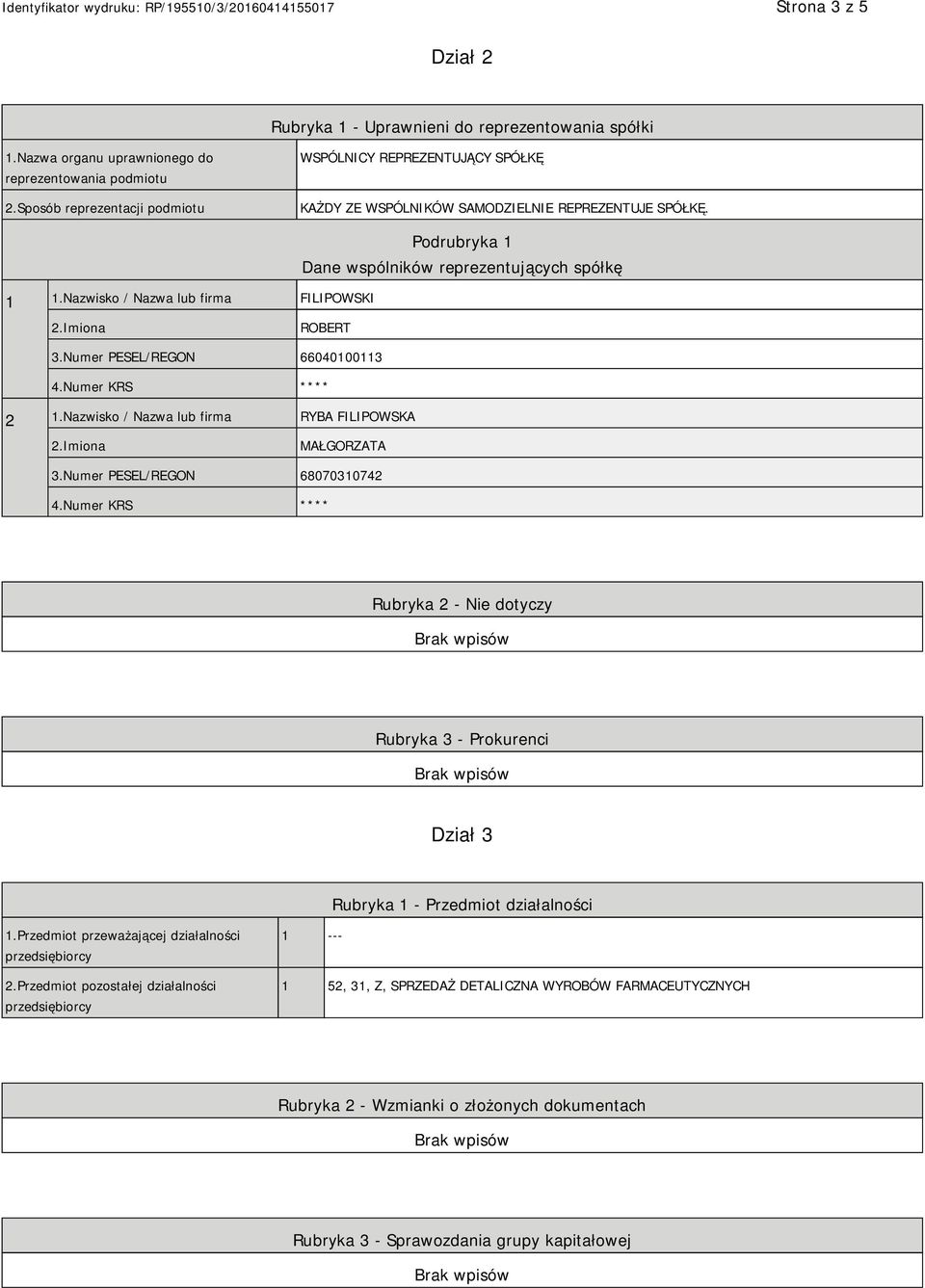 Identyfikator wydruku: RP/195510/3/20160414155017

Strona 3 z 5

Dział 2

Rubryka 1 - Uprawnieni do reprezentowania spółki

| | |
|---|---|
| 1.Nazwa organu uprawnionego do reprezentowania podmiotu | WSPÓLNICY REPREZENTUJĄCY SPÓŁKĘ |
| 2.Sposób reprezentacji podmiotu | KAŻDY ZE WSPÓLNIKÓW SAMODZIELNIE REPREZENTUJE SPÓŁKĘ. |

Podrubryka 1
Dane wspólników reprezentujących spółkę

| | | |
|---|---|---|
| 1 | 1.Nazwisko / Nazwa lub firma | FILIPOWSKI |
| | 2.Imiona | ROBERT |
| | 3.Numer PESEL/REGON | 66040100113 |
| | 4.Numer KRS | **** |
| 2 | 1.Nazwisko / Nazwa lub firma | RYBA FILIPOWSKA |
| | 2.Imiona | MAŁGORZATA |
| | 3.Numer PESEL/REGON | 68070310742 |
| | 4.Numer KRS | **** |

Rubryka 2 - Nie dotyczy
Brak wpisów

Rubryka 3 - Prokurenci
Brak wpisów

Dział 3

Rubryka 1 - Przedmiot działalności

| | | |
|---|---|---|
| 1.Przedmiot przeważającej działalności przedsiębiorcy | 1 | --- |
| 2.Przedmiot pozostałej działalności przedsiębiorcy | 1 | 52, 31, Z, SPRZEDAŻ DETALICZNA WYROBÓW FARMACEUTYCZNYCH |

Rubryka 2 - Wzmianki o złożonych dokumentach
Brak wpisów

Rubryka 3 - Sprawozdania grupy kapitałowej
Brak wpisów